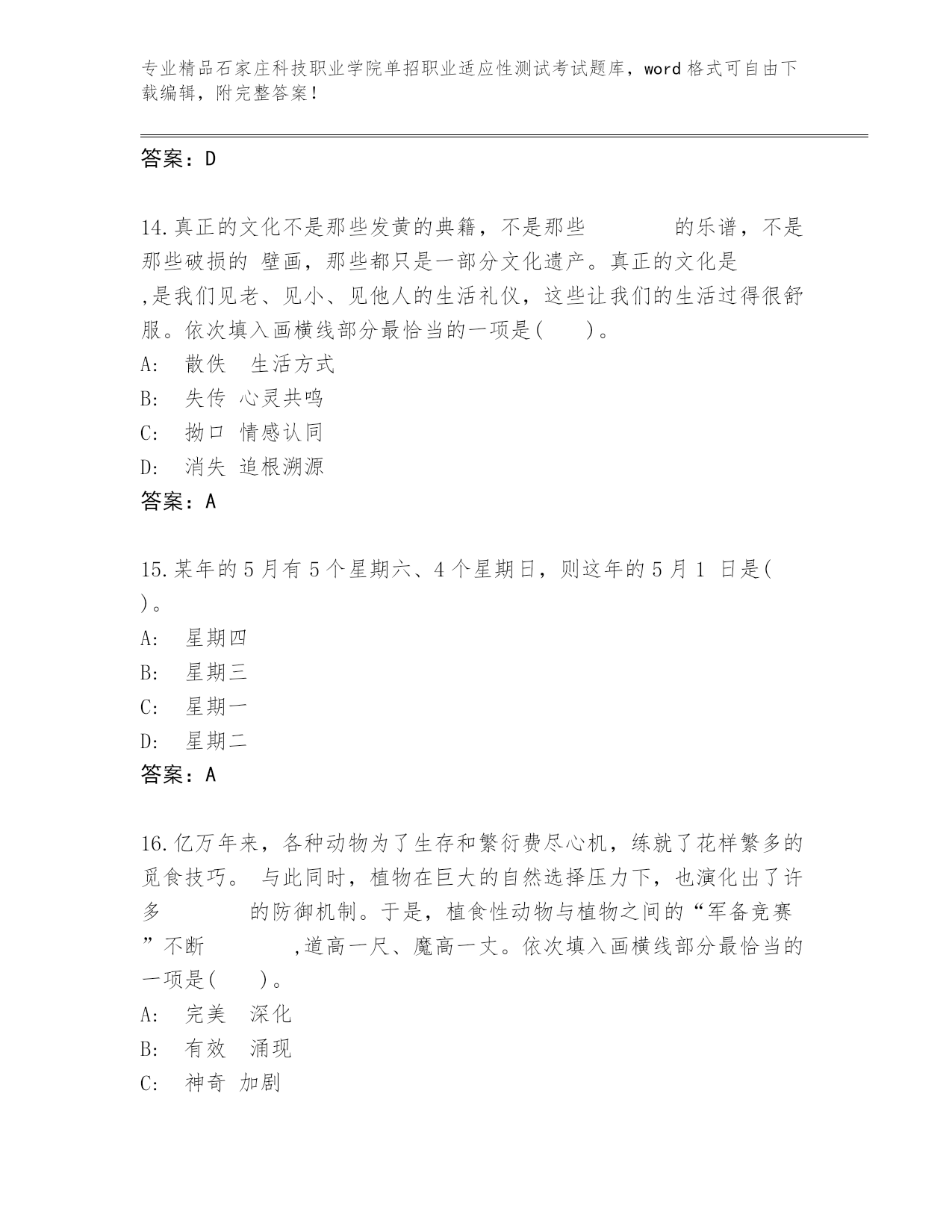 专业精品石家庄科技职业学院单招职业适应性测试考试题库，word 格式可自由下载编辑，附完整答案！

答案：D

14.真正的文化不是那些发黄的典籍，不是那些　　　　的乐谱，不是那些破损的 壁画，那些都只是一部分文化遗产。真正的文化是　　　　,是我们见老、见小、见他人的生活礼仪，这些让我们的生活过得很舒服。依次填入画横线部分最恰当的一项是(　　)。
A:　散佚　生活方式
B:　失传 心灵共鸣
C:　拗口 情感认同
D:　消失 追根溯源
答案：A

15.某年的 5 月有 5 个星期六、4 个星期日，则这年的 5 月 1 日是(　　)。
A:　星期四
B:　星期三
C:　星期一
D:　星期二
答案：A

16.亿万年来，各种动物为了生存和繁衍费尽心机，练就了花样繁多的觅食技巧。 与此同时，植物在巨大的自然选择压力下，也演化出了许多　　　　的防御机制。于是，植食性动物与植物之间的“军备竞赛”不断　　　　,道高一尺、魔高一丈。依次填入画横线部分最恰当的一项是(　　)。
A:　完美　深化
B:　有效　涌现
C:　神奇 加剧